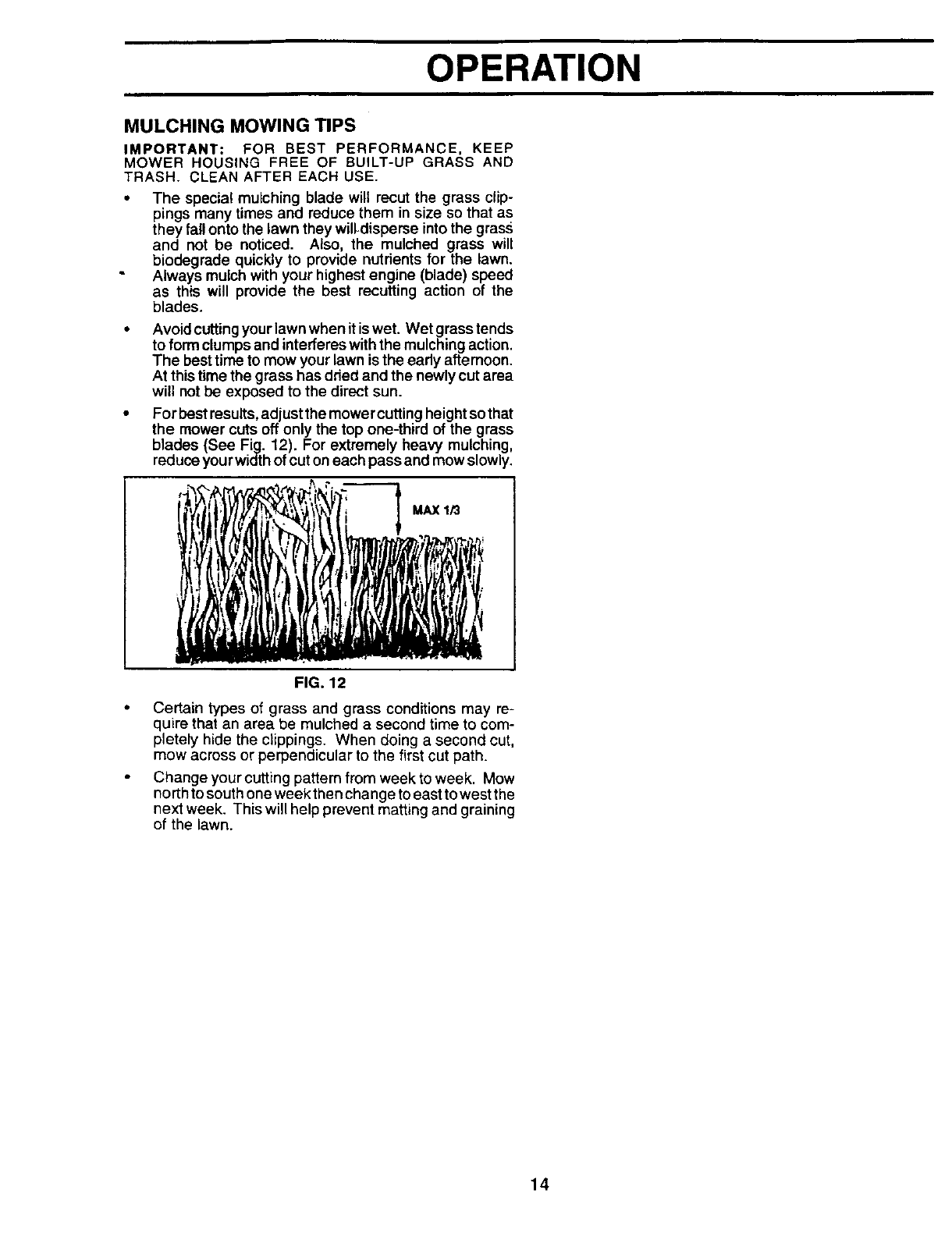 OPERATION

MULCHING MOWING TIPS

IMPORTANT: FOR BEST PERFORMANCE, KEEP MOWER HOUSING FREE OF BUILT-UP GRASS AND TRASH. CLEAN AFTER EACH USE.

• The special mulching blade will recut the grass clippings many times and reduce them in size so that as they fall onto the lawn they will disperse into the grass and not be noticed. Also, the mulched grass will biodegrade quickly to provide nutrients for the lawn.

• Always mulch with your highest engine (blade) speed as this will provide the best recutting action of the blades.

• Avoid cutting your lawn when it is wet. Wet grass tends to form clumps and interferes with the mulching action. The best time to mow your lawn is the early afternoon. At this time the grass has dried and the newly cut area will not be exposed to the direct sun.

• For best results, adjust the mower cutting height so that the mower cuts off only the top one-third of the grass blades (See Fig. 12). For extremely heavy mulching, reduce your width of cut on each pass and mow slowly.

MAX 1/3

FIG. 12

• Certain types of grass and grass conditions may require that an area be mulched a second time to completely hide the clippings. When doing a second cut, mow across or perpendicular to the first cut path.

• Change your cutting pattern from week to week. Mow north to south one week then change to east to west the next week. This will help prevent matting and graining of the lawn.

14